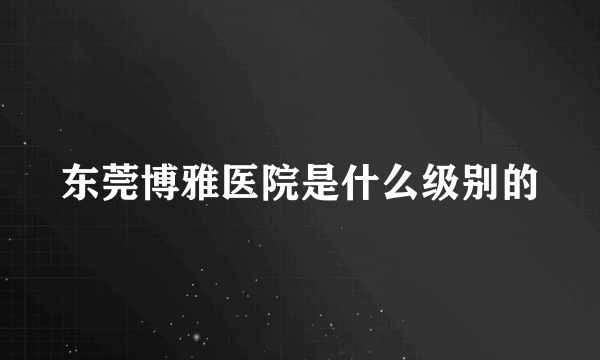 东莞博雅医院是什么级别的